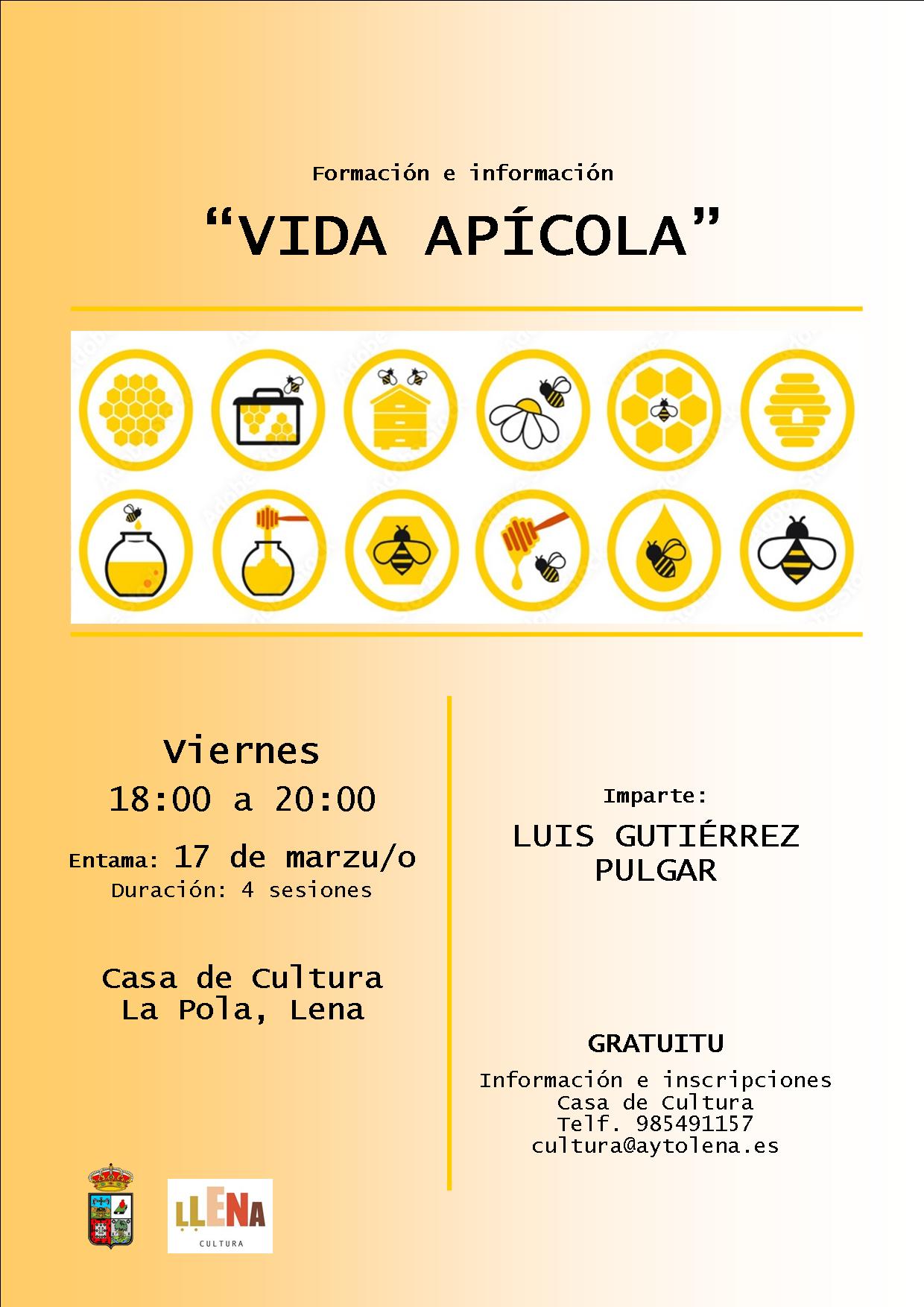 Formación e información

"VIDA APÍCOLA"

Viernes
18:00 a 20:00

Entama: 17 de marzu/o
Duración: 4 sesiones

Casa de Cultura
La Pola, Lena

Imparte:

LUIS GUTIÉRREZ
PULGAR

GRATUITU

Información e inscripciones
Casa de Cultura
Telf. 985491157
cultura@aytolena.es

ḶḶENA
CULTURA